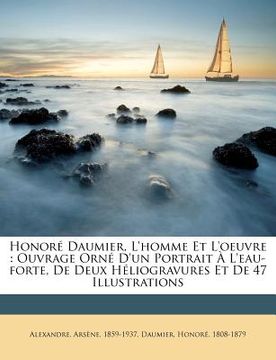 Honoré Daumier, L'homme Et L'oeuvre : Ouvrage Orné D'un Portrait À L'eau-forte, De Deux Héliogravures Et De 47 Illustrations

Alexandre, Arsène, 1859-1937, Daumier, Honoré, 1808-1879